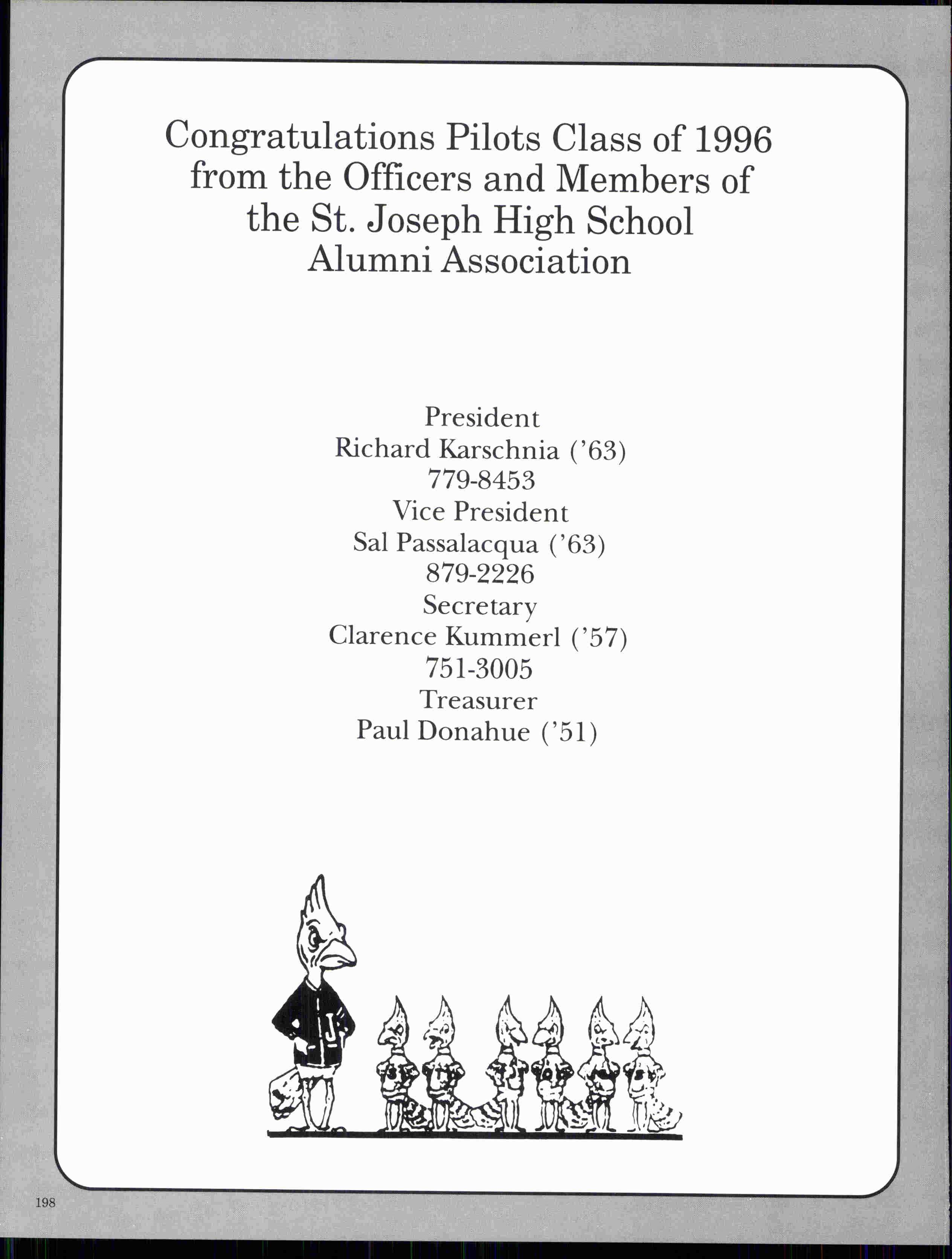 Congratulations Pilots Class of 1996 from the Officers and Members of the St. Joseph High School Alumni Association

President
Richard Karschnia ('63)
779-8453
Vice President
Sal Passalacqua ('63)
879-2226
Secretary
Clarence Kummerl ('57)
751-3005
Treasurer
Paul Donahue ('51)

J

198